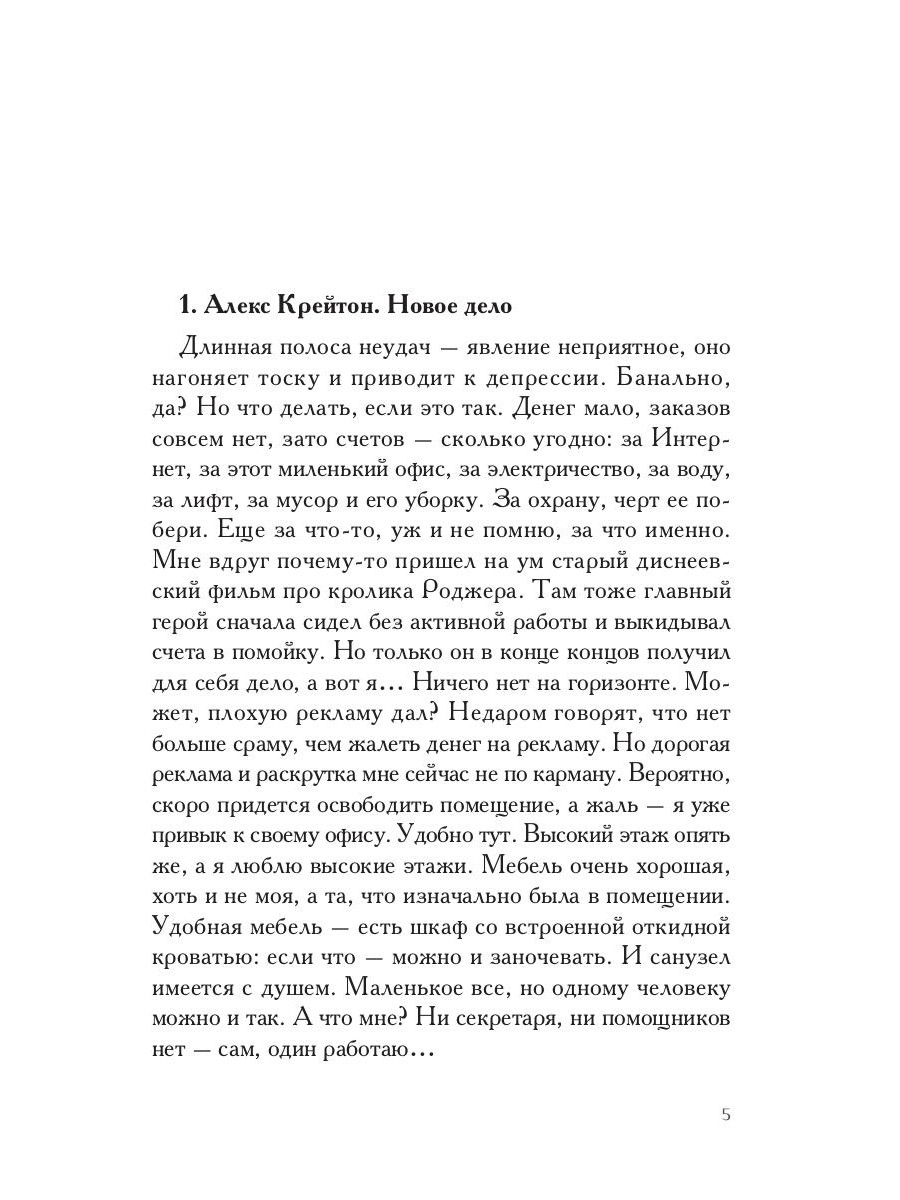 1. Алекс Крейтон. Новое дело

Длинная полоса неудач — явление неприятное, оно нагоняет тоску и приводит к депрессии. Банально, да? Но что делать, если это так. Денег мало, заказов совсем нет, зато счетов — сколько угодно: за Интернет, за этот миленький офис, за электричество, за воду, за лифт, за мусор и его уборку. За охрану, черт ее побери. Еще за что-то, уж и не помню, за что именно. Мне вдруг почему-то пришел на ум старый диснеевский фильм про кролика Роджера. Там тоже главный герой сначала сидел без активной работы и выкидывал счета в помойку. Но только он в конце концов получил для себя дело, а вот я… Ничего нет на горизонте. Может, плохую рекламу дал? Недаром говорят, что нет больше сраму, чем жалеть денег на рекламу. Но дорогая реклама и раскрутка мне сейчас не по карману. Вероятно, скоро придется освободить помещение, а жаль — я уже привык к своему офису. Удобно тут. Высокий этаж опять же, а я люблю высокие этажи. Мебель очень хорошая, хоть и не моя, а та, что изначально была в помещении. Удобная мебель — есть шкаф со встроенной откидной кроватью: если что — можно и заночевать. И санузел имеется с душем. Маленькое все, но одному человеку можно и так. А что мне? Ни секретаря, ни помощников нет — сам, один работаю…

5